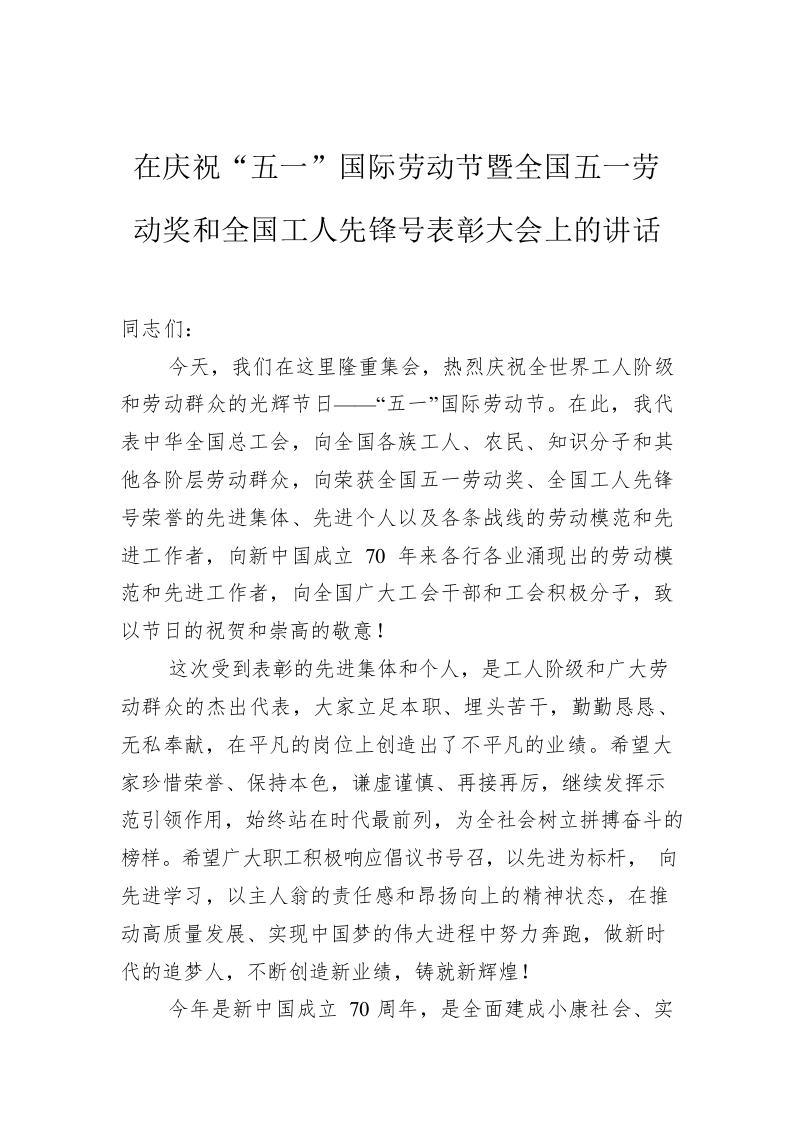 在庆祝“五一”国际劳动节暨全国五一劳动奖和全国工人先锋号表彰大会上的讲话

同志们：

今天，我们在这里隆重集会，热烈庆祝全世界工人阶级和劳动群众的光辉节日——“五一”国际劳动节。在此，我代表中华全国总工会，向全国各族工人、农民、知识分子和其他各阶层劳动群众，向荣获全国五一劳动奖、全国工人先锋号荣誉的先进集体、先进个人以及各条战线的劳动模范和先进工作者，向新中国成立 70 年来各行各业涌现出的劳动模范和先进工作者，向全国广大工会干部和工会积极分子，致以节日的祝贺和崇高的敬意！

这次受到表彰的先进集体和个人，是工人阶级和广大劳动群众的杰出代表，大家立足本职、埋头苦干，勤勤恳恳、无私奉献，在平凡的岗位上创造出了不平凡的业绩。希望大家珍惜荣誉、保持本色，谦虚谨慎、再接再厉，继续发挥示范引领作用，始终站在时代最前列，为全社会树立拼搏奋斗的榜样。希望广大职工积极响应倡议书号召，以先进为标杆， 向先进学习，以主人翁的责任感和昂扬向上的精神状态，在推动高质量发展、实现中国梦的伟大进程中努力奔跑，做新时代的追梦人，不断创造新业绩，铸就新辉煌！

今年是新中国成立 70 周年，是全面建成小康社会、实